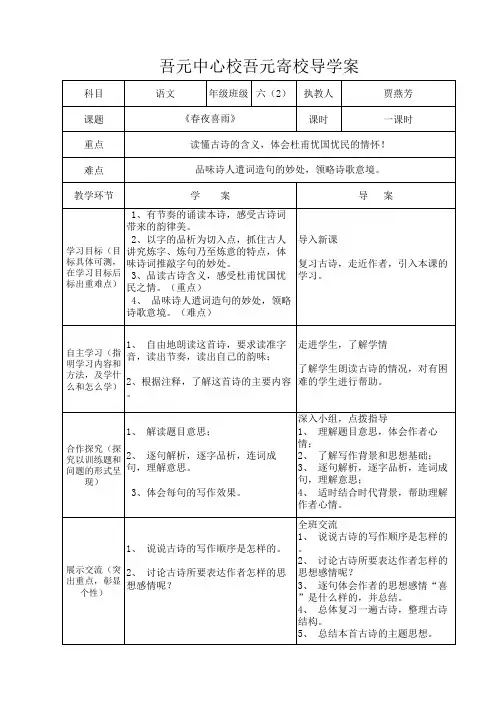 吾元中心校吾元寄校导学案

| 科目 | 语文 | 年级班级 | 六（2） | 执教人 | 贾燕芳 |
|---|---|---|---|---|---|
| 课题 | 《春夜喜雨》 | | | 课时 | 一课时 |
| 重点 | 读懂古诗的含义，体会杜甫忧国忧民的情怀！ | | | | |
| 难点 | 品味诗人遣词造句的妙处，领略诗歌意境。 | | | | |
| 教学环节 | 学　案 | | | 导　案 | |
| 学习目标（目标具体可测，在学习目标后标出重难点） | 1、有节奏的诵读本诗，感受古诗词带来的韵律美。 2、以字的品析为切入点，抓住古人讲究炼字、炼句乃至炼意的特点，体味诗词推敲字句的妙处。 3、品读古诗含义，感受杜甫忧国忧民之情。（重点） 4、 品味诗人遣词造句的妙处，领略诗歌意境。（难点） | | | 导入新课 复习古诗，走近作者，引入本课的学习。 | |
| 自主学习（指明学习内容和方法，及学什么和怎么学） | 1、 自由地朗读这首诗，要求读准字音，读出节奏，读出自己的韵味； 2、根据注释，了解这首诗的主要内容。 | | | 走进学生，了解学情 了解学生朗读古诗的情况，对有困难的学生进行帮助。 | |
| 合作探究（探究以训练题和问题的形式呈现） | 1、 解读题目意思； 2、 逐句解析，逐字品析，连词成句，理解意思。 3、体会每句的写作效果。 | | | 深入小组，点拨指导 1、 理解题目意思，体会作者心情； 2、 了解写作背景和思想基础； 3、 逐句解析，逐字品析，连词成句，理解意思； 4、 适时结合时代背景，帮助理解作者心情。 | |
| 展示交流（突出重点，彰显个性） | 1、 说说古诗的写作顺序是怎样的。 2、 讨论古诗所要表达作者怎样的思想感情呢？ | | | 全班交流 1、 说说古诗的写作顺序是怎样的。 2、 讨论古诗所要表达作者怎样的思想感情呢？ 3、 逐句体会作者的思想感情“喜”是什么样的，并总结。 4、 总体复习一遍古诗，整理古诗结构。 5、 总结本首古诗的主题思想。 | |